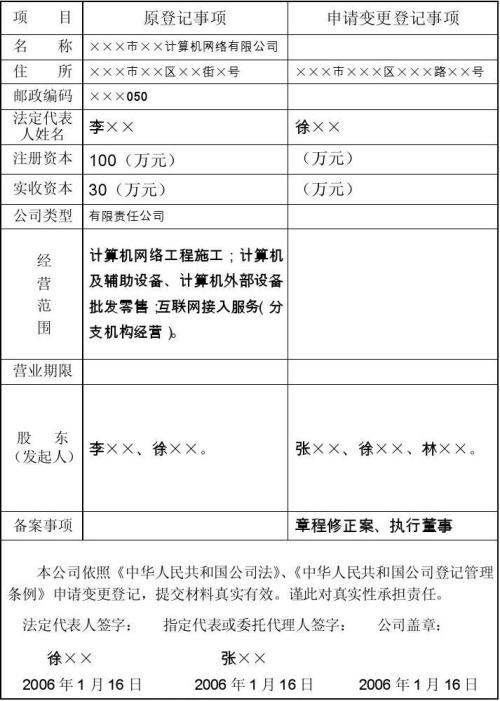 | 项　　目 | 原登记事项 | 申请变更登记事项 |
|---|---|---|
| 名　　称 | ×××市××计算机网络有限公司 | |
| 住　　所 | ×××市××区××街×号 | ×××市×××区×××路××号 |
| 邮政编码 | ×××050 | |
| 法定代表人姓名 | 李×× | 徐×× |
| 注册资本 | 100（万元） | （万元） |
| 实收资本 | 30（万元） | （万元） |
| 公司类型 | 有限责任公司 | |
| 经营范围 | 计算机网络工程施工；计算机及辅助设备、计算机外部设备批发零售；互联网接入服务(分支机构经营)。 | |
| 营业期限 | | |
| 股　东（发起人） | 李××、徐××。 | 张××、徐××、林××。 |
| 备案事项 | | 章程修正案、执行董事 |

本公司依照《中华人民共和国公司法》、《中华人民共和国公司登记管理条例》申请变更登记，提交材料真实有效。谨此对真实性承担责任。

法定代表人签字：　　指定代表或委托代理人签字：　　公司盖章：

徐××　　　　张××

2006年1月16日　　2006年1月16日　　2006年1月16日